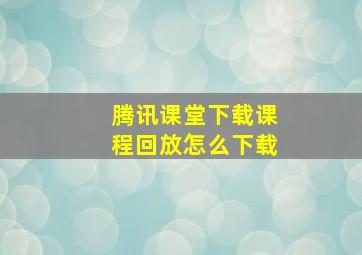 腾讯课堂下载课程回放怎么下载